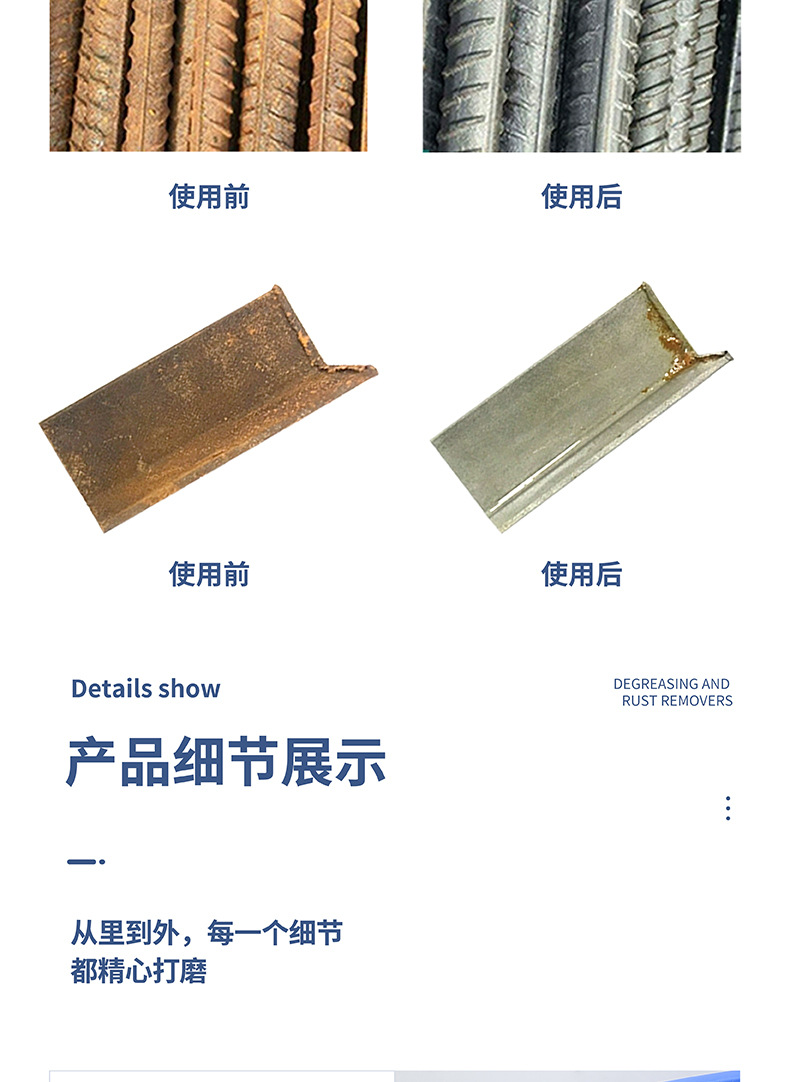 使用前

使用后

使用前

使用后

Details show

DEGREASING AND
RUST REMOVERS

产品细节展示

从里到外，每一个细节
都精心打磨